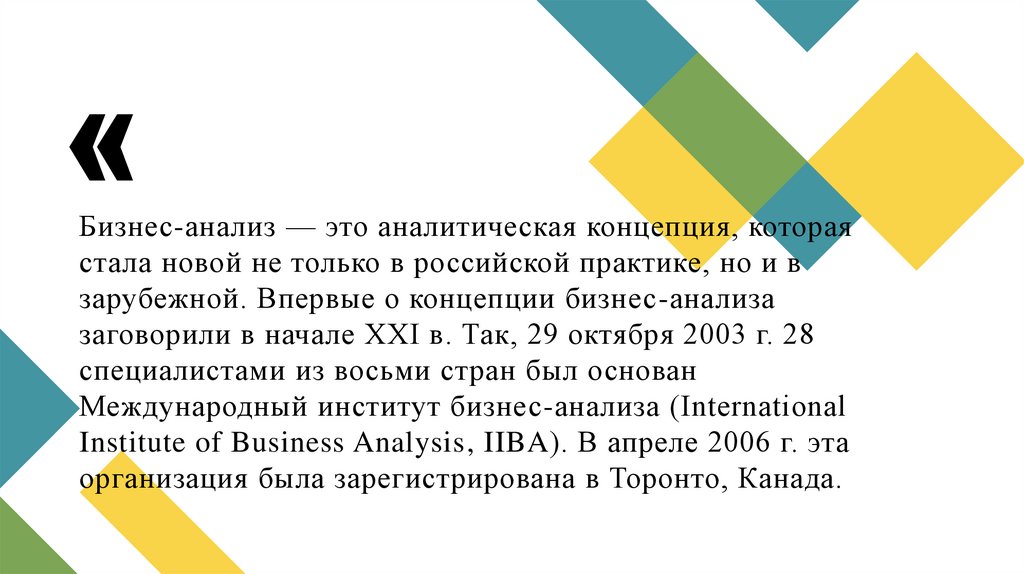 «

Бизнес-анализ — это аналитическая концепция, которая стала новой не только в российской практике, но и в зарубежной. Впервые о концепции бизнес-анализа заговорили в начале XXI в. Так, 29 октября 2003 г. 28 специалистами из восьми стран был основан Международный институт бизнес-анализа (International Institute of Business Analysis, IIBA). В апреле 2006 г. эта организация была зарегистрирована в Торонто, Канада.